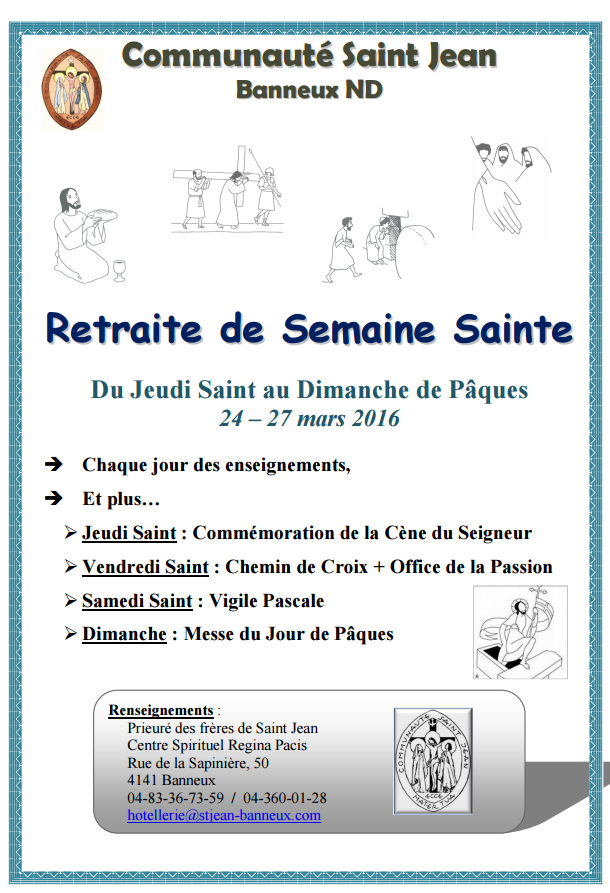 Communauté Saint Jean
Banneux ND

Retraite de Semaine Sainte

Du Jeudi Saint au Dimanche de Pâques
24 – 27 mars 2016

➔ Chaque jour des enseignements,

➔ Et plus…

➢ Jeudi Saint : Commémoration de la Cène du Seigneur

➢ Vendredi Saint : Chemin de Croix + Office de la Passion

➢ Samedi Saint : Vigile Pascale

➢ Dimanche : Messe du Jour de Pâques

Renseignements :
Prieuré des frères de Saint Jean
Centre Spirituel Regina Pacis
Rue de la Sapinière, 50
4141 Banneux
04-83-36-73-59 / 04-360-01-28
hotellerie@stjean-banneux.com

COMMUNAUTÉ SAINT JEAN
ECCE MATER TUA